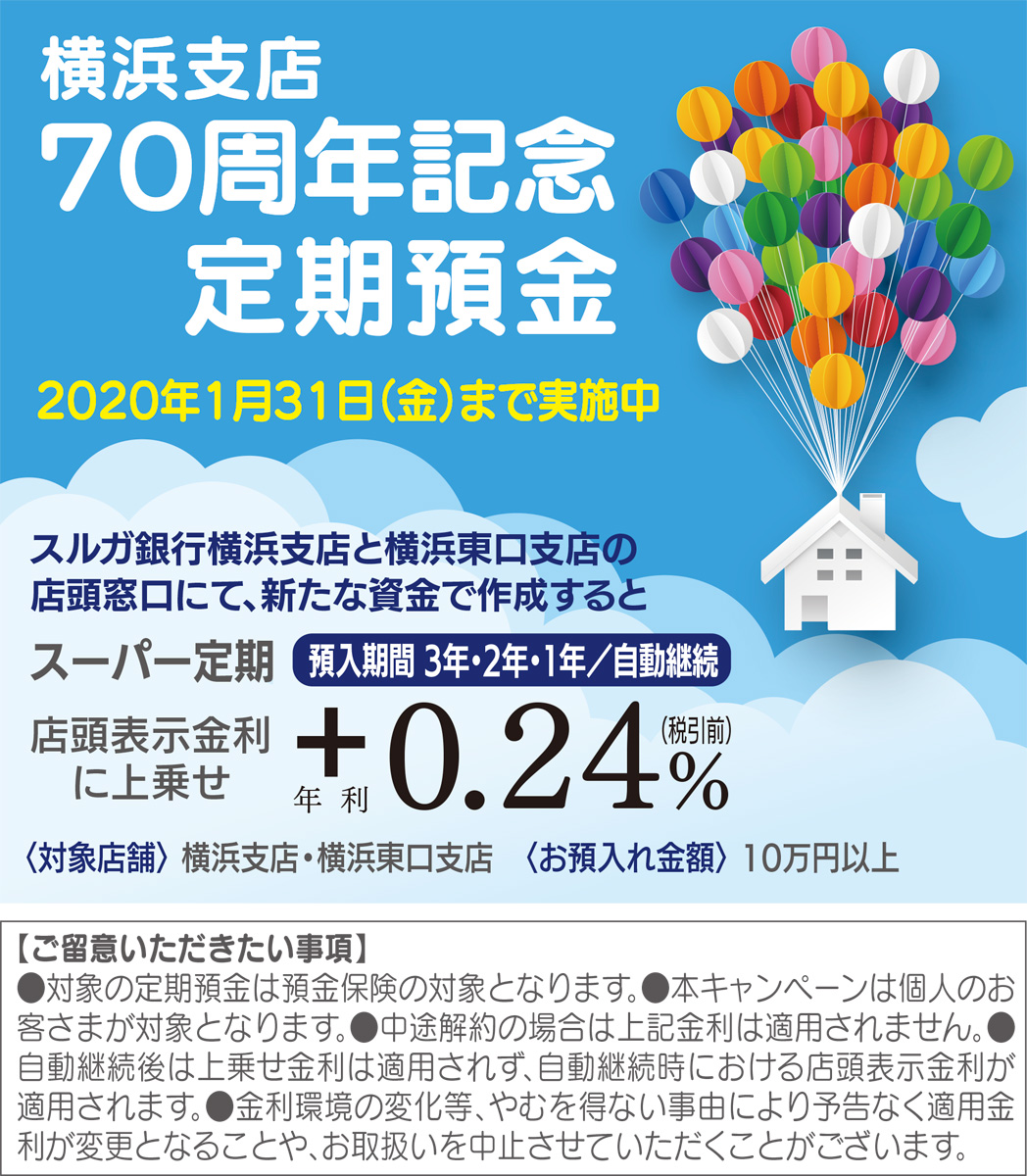 横浜支店
70周年記念
定期預金

2020年1月31日(金)まで実施中

スルガ銀行横浜支店と横浜東口支店の店頭窓口にて、新たな資金で作成すると

スーパー定期 預入期間 3年・2年・1年／自動継続

店頭表示金利に上乗せ 年利 +0.24% (税引前)

〈対象店舗〉横浜支店・横浜東口支店 〈お預入れ金額〉10万円以上

【ご留意いただきたい事項】
●対象の定期預金は預金保険の対象となります。●本キャンペーンは個人のお客さまが対象となります。●中途解約の場合は上記金利は適用されません。●自動継続後は上乗せ金利は適用されず、自動継続時における店頭表示金利が適用されます。●金利環境の変化等、やむを得ない事由により予告なく適用金利が変更となることや、お取扱いを中止させていただくことがございます。